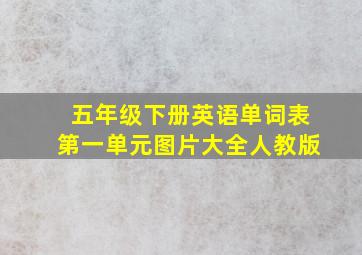 五年级下册英语单词表
第一单元图片大全人教版